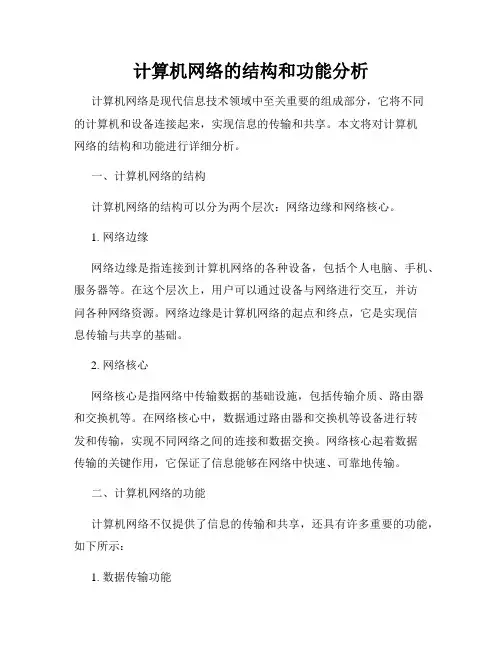 计算机网络的结构和功能分析

计算机网络是现代信息技术领域中至关重要的组成部分，它将不同的计算机和设备连接起来，实现信息的传输和共享。本文将对计算机网络的结构和功能进行详细分析。

一、计算机网络的结构

计算机网络的结构可以分为两个层次：网络边缘和网络核心。

1. 网络边缘

网络边缘是指连接到计算机网络的各种设备，包括个人电脑、手机、服务器等。在这个层次上，用户可以通过设备与网络进行交互，并访问各种网络资源。网络边缘是计算机网络的起点和终点，它是实现信息传输与共享的基础。

2. 网络核心

网络核心是指网络中传输数据的基础设施，包括传输介质、路由器和交换机等。在网络核心中，数据通过路由器和交换机等设备进行转发和传输，实现不同网络之间的连接和数据交换。网络核心起着数据传输的关键作用，它保证了信息能够在网络中快速、可靠地传输。

二、计算机网络的功能

计算机网络不仅提供了信息的传输和共享，还具有许多重要的功能，如下所示：

1. 数据传输功能